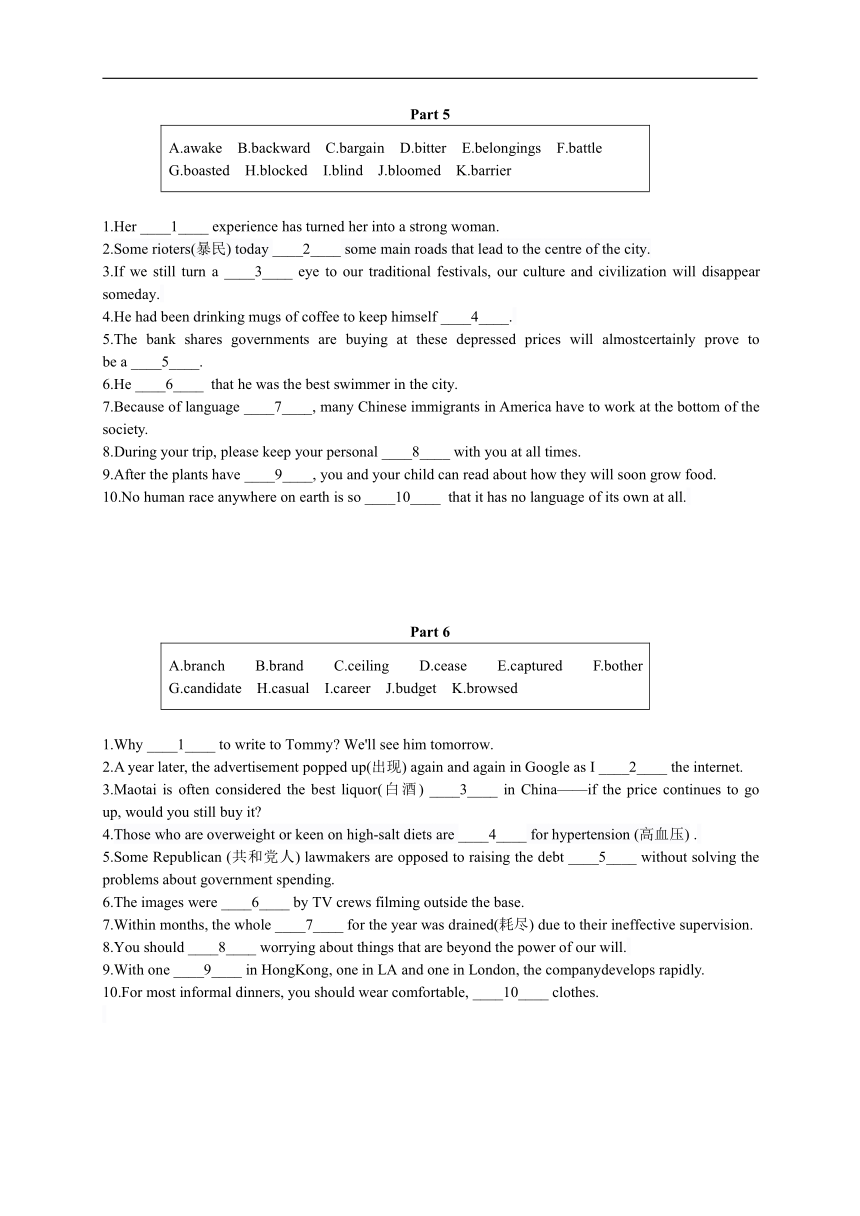 Part 5

A.awake B.backward C.bargain D.bitter E.belongings F.battle
G.boasted H.blocked I.blind J.bloomed K.barrier

1.Her ____1____ experience has turned her into a strong woman.
2.Some rioters(暴民) today ____2____ some main roads that lead to the centre of the city.
3.If we still turn a ____3____ eye to our traditional festivals, our culture and civilization will disappear someday.
4.He had been drinking mugs of coffee to keep himself ____4____.
5.The bank shares governments are buying at these depressed prices will almostcertainly prove to be a ____5____.
6.He ____6____ that he was the best swimmer in the city.
7.Because of language ____7____, many Chinese immigrants in America have to work at the bottom of the society.
8.During your trip, please keep your personal ____8____ with you at all times.
9.After the plants have ____9____, you and your child can read about how they will soon grow food.
10.No human race anywhere on earth is so ____10____ that it has no language of its own at all.

Part 6

A.branch B.brand C.ceiling D.cease E.captured F.bother
G.candidate H.casual I.career J.budget K.browsed

1.Why ____1____ to write to Tommy? We'll see him tomorrow.
2.A year later, the advertisement popped up(出现) again and again in Google as I ____2____ the internet.
3.Maotai is often considered the best liquor(白酒) ____3____ in China——if the price continues to go up, would you still buy it?
4.Those who are overweight or keen on high-salt diets are ____4____ for hypertension (高血压) .
5.Some Republican (共和党人) lawmakers are opposed to raising the debt ____5____ without solving the problems about government spending.
6.The images were ____6____ by TV crews filming outside the base.
7.Within months, the whole ____7____ for the year was drained(耗尽) due to their ineffective supervision.
8.You should ____8____ worrying about things that are beyond the power of our will.
9.With one ____9____ in HongKong, one in LA and one in London, the companydevelops rapidly.
10.For most informal dinners, you should wear comfortable, ____10____ clothes.